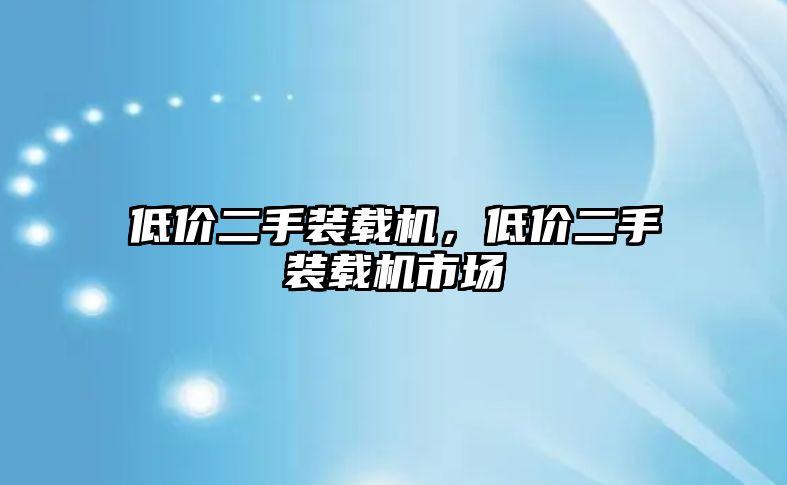 低价二手装载机，低价二手装载机市场